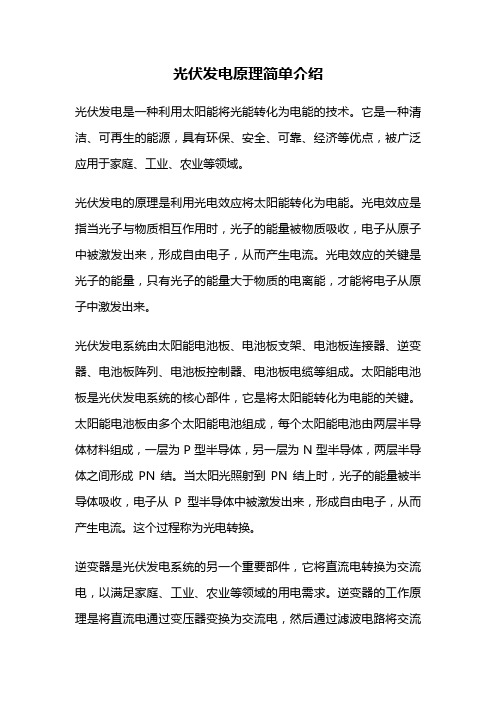 光伏发电原理简单介绍

光伏发电是一种利用太阳能将光能转化为电能的技术。它是一种清洁、可再生的能源，具有环保、安全、可靠、经济等优点，被广泛应用于家庭、工业、农业等领域。

光伏发电的原理是利用光电效应将太阳能转化为电能。光电效应是指当光子与物质相互作用时，光子的能量被物质吸收，电子从原子中被激发出来，形成自由电子，从而产生电流。光电效应的关键是光子的能量，只有光子的能量大于物质的电离能，才能将电子从原子中激发出来。

光伏发电系统由太阳能电池板、电池板支架、电池板连接器、逆变器、电池板阵列、电池板控制器、电池板电缆等组成。太阳能电池板是光伏发电系统的核心部件，它是将太阳能转化为电能的关键。太阳能电池板由多个太阳能电池组成，每个太阳能电池由两层半导体材料组成，一层为 P 型半导体，另一层为 N 型半导体，两层半导体之间形成 PN 结。当太阳光照射到 PN 结上时，光子的能量被半导体吸收，电子从 P 型半导体中被激发出来，形成自由电子，从而产生电流。这个过程称为光电转换。

逆变器是光伏发电系统的另一个重要部件，它将直流电转换为交流电，以满足家庭、工业、农业等领域的用电需求。逆变器的工作原理是将直流电通过变压器变换为交流电，然后通过滤波电路将交流